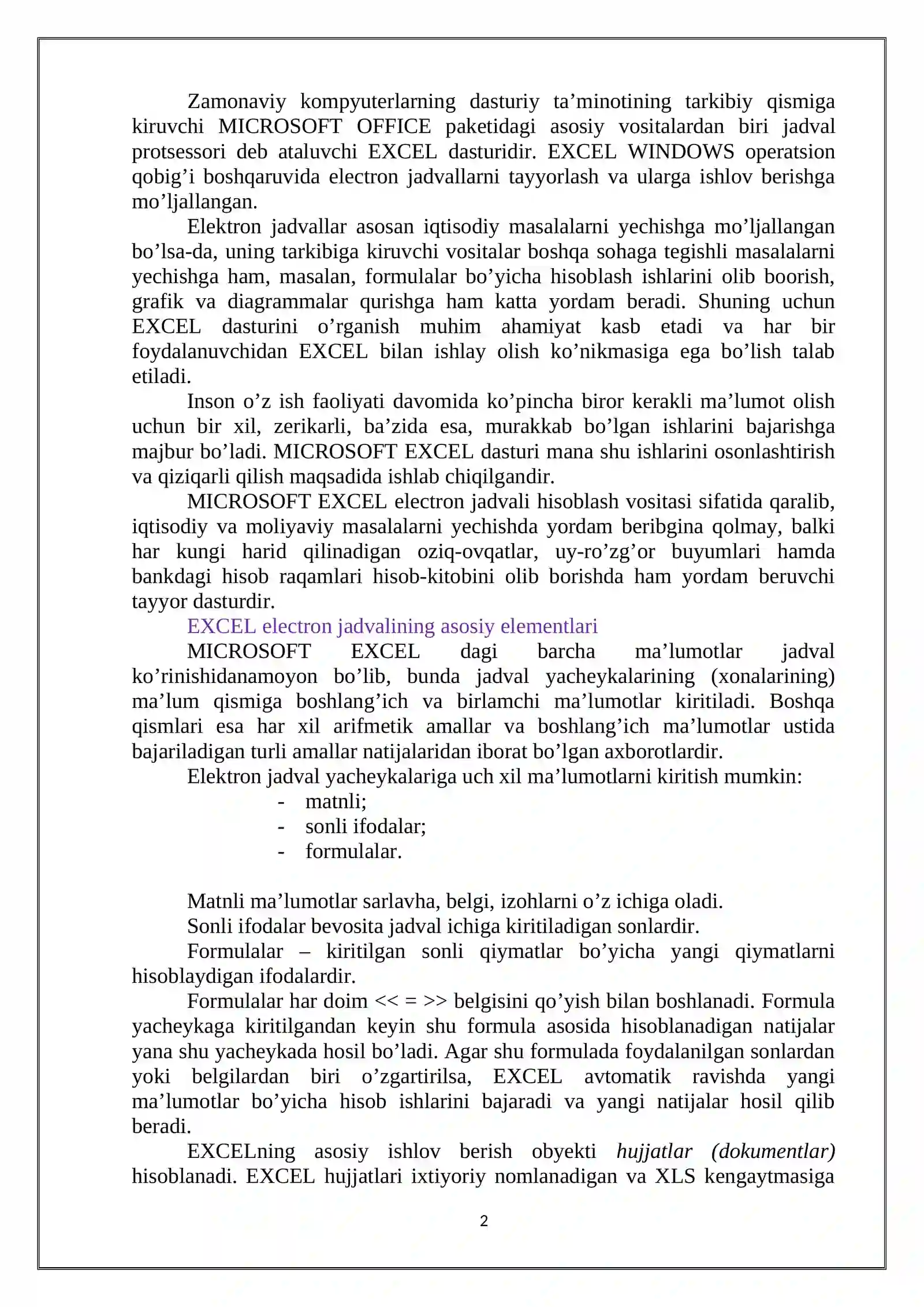 Zamonaviy kompyuterlarning dasturiy ta’minotining tarkibiy qismiga kiruvchi MICROSOFT OFFICE paketidagi asosiy vositalardan biri jadval protsessori deb ataluvchi EXCEL dasturidir. EXCEL WINDOWS operatsion qobig’i boshqaruvida electron jadvallarni tayyorlash va ularga ishlov berishga mo’ljallangan.

Elektron jadvallar asosan iqtisodiy masalalarni yechishga mo’ljallangan bo’lsa-da, uning tarkibiga kiruvchi vositalar boshqa sohaga tegishli masalalarni yechishga ham, masalan, formulalar bo’yicha hisoblash ishlarini olib boorish, grafik va diagrammalar qurishga ham katta yordam beradi. Shuning uchun EXCEL dasturini o’rganish muhim ahamiyat kasb etadi va har bir foydalanuvchidan EXCEL bilan ishlay olish ko’nikmasiga ega bo’lish talab etiladi.

Inson o’z ish faoliyati davomida ko’pincha biror kerakli ma’lumot olish uchun bir xil, zerikarli, ba’zida esa, murakkab bo’lgan ishlarini bajarishga majbur bo’ladi. MICROSOFT EXCEL dasturi mana shu ishlarini osonlashtirish va qiziqarli qilish maqsadida ishlab chiqilgandir.

MICROSOFT EXCEL electron jadvali hisoblash vositasi sifatida qaralib, iqtisodiy va moliyaviy masalalarni yechishda yordam beribgina qolmay, balki har kungi harid qilinadigan oziq-ovqatlar, uy-ro’zg’or buyumlari hamda bankdagi hisob raqamlari hisob-kitobini olib borishda ham yordam beruvchi tayyor dasturdir.

EXCEL electron jadvalining asosiy elementlari

MICROSOFT EXCEL dagi barcha ma’lumotlar jadval ko’rinishidanamoyon bo’lib, bunda jadval yacheykalarining (xonalarining) ma’lum qismiga boshlang’ich va birlamchi ma’lumotlar kiritiladi. Boshqa qismlari esa har xil arifmetik amallar va boshlang’ich ma’lumotlar ustida bajariladigan turli amallar natijalaridan iborat bo’lgan axborotlardir.

Elektron jadval yacheykalariga uch xil ma’lumotlarni kiritish mumkin:
- matnli;
- sonli ifodalar;
- formulalar.

Matnli ma’lumotlar sarlavha, belgi, izohlarni o’z ichiga oladi.

Sonli ifodalar bevosita jadval ichiga kiritiladigan sonlardir.

Formulalar – kiritilgan sonli qiymatlar bo’yicha yangi qiymatlarni hisoblaydigan ifodalardir.

Formulalar har doim << = >> belgisini qo’yish bilan boshlanadi. Formula yacheykaga kiritilgandan keyin shu formula asosida hisoblanadigan natijalar yana shu yacheykada hosil bo’ladi. Agar shu formulada foydalanilgan sonlardan yoki belgilardan biri o’zgartirilsa, EXCEL avtomatik ravishda yangi ma’lumotlar bo’yicha hisob ishlarini bajaradi va yangi natijalar hosil qilib beradi.

EXCELning asosiy ishlov berish obyekti hujjatlar (dokumentlar) hisoblanadi. EXCEL hujjatlari ixtiyoriy nomlanadigan va XLS kengaytmasiga

2